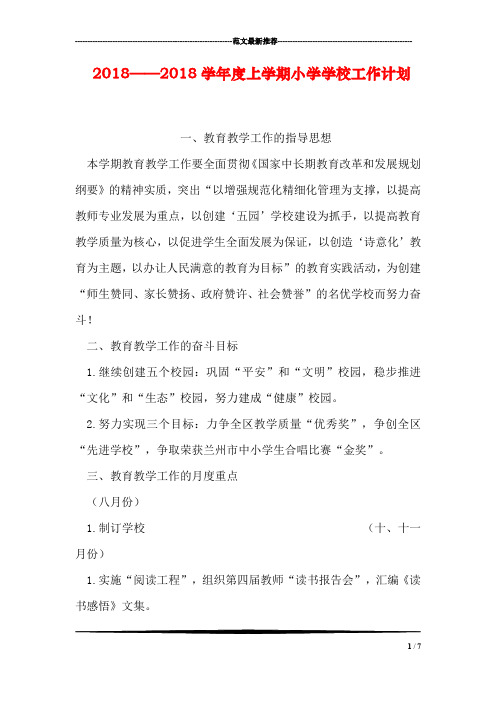 范文最新推荐

2018——2018 学年度上学期小学学校工作计划

一、教育教学工作的指导思想

本学期教育教学工作要全面贯彻《国家中长期教育改革和发展规划纲要》的精神实质，突出“以增强规范化精细化管理为支撑，以提高教师专业发展为重点，以创建‘五园’学校建设为抓手，以提高教育教学质量为核心，以促进学生全面发展为保证，以创造‘诗意化’教育为主题，以办让人民满意的教育为目标”的教育实践活动，为创建“师生赞同、家长赞扬、政府赞许、社会赞誉”的名优学校而努力奋斗！

二、教育教学工作的奋斗目标

1.继续创建五个校园：巩固“平安”和“文明”校园，稳步推进“文化”和“生态”校园，努力建成“健康”校园。

2.努力实现三个目标：力争全区教学质量“优秀奖”，争创全区“先进学校”，争取荣获兰州市中小学生合唱比赛“金奖”。

三、教育教学工作的月度重点

（八月份）

1.制订学校 （十、十一月份）

1.实施“阅读工程”，组织第四届教师“读书报告会”，汇编《读书感悟》文集。

1 / 7